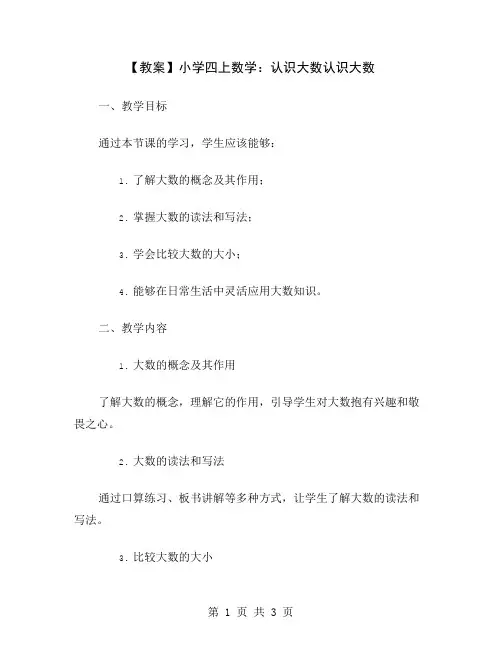 【教案】小学四上数学：认识大数认识大数

一、教学目标

通过本节课的学习，学生应该能够：

1. 了解大数的概念及其作用；

2. 掌握大数的读法和写法；

3. 学会比较大数的大小；

4. 能够在日常生活中灵活应用大数知识。

二、教学内容

1. 大数的概念及其作用

了解大数的概念，理解它的作用，引导学生对大数抱有兴趣和敬畏之心。

2. 大数的读法和写法

通过口算练习、板书讲解等多种方式，让学生了解大数的读法和写法。

3. 比较大数的大小

第 1 页 共 3 页